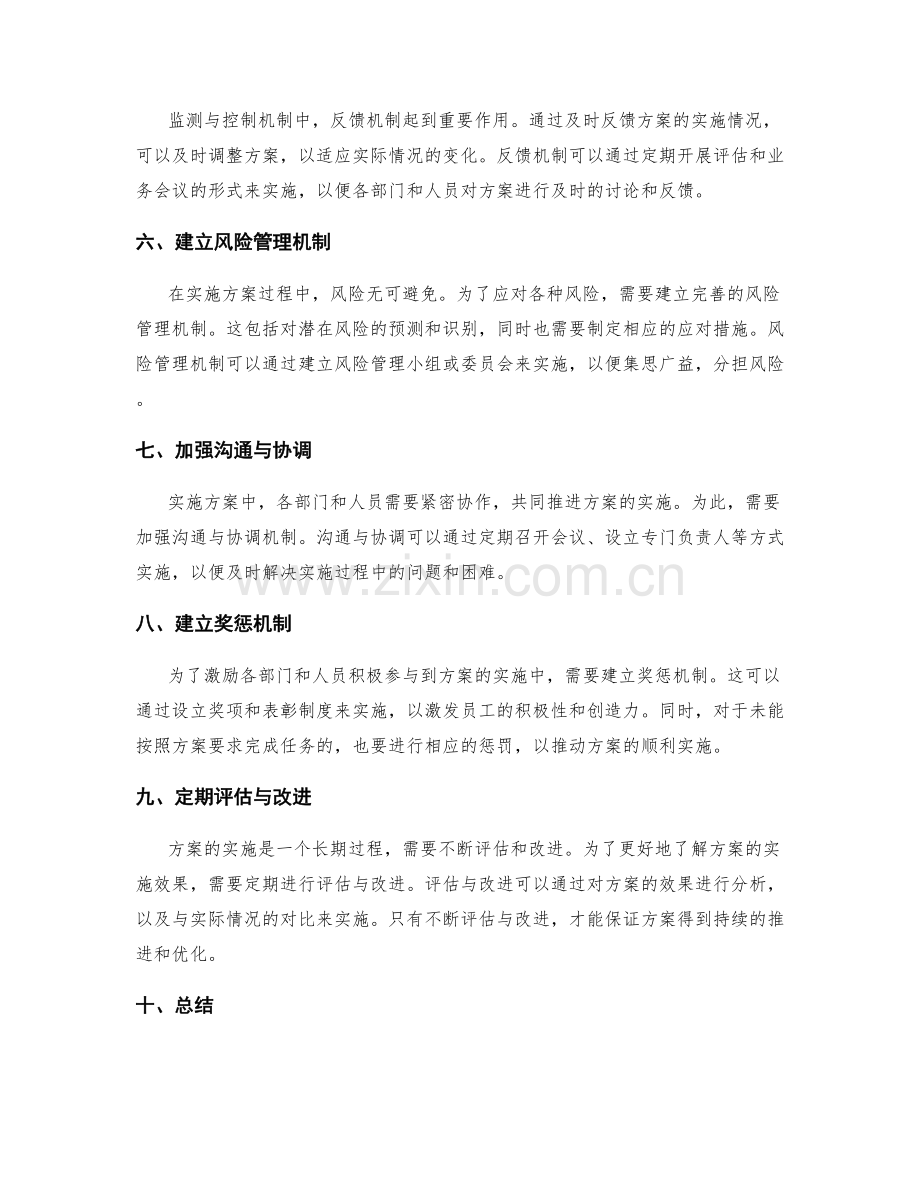 监测与控制机制中，反馈机制起到重要作用。通过及时反馈方案的实施情况，可以及时调整方案，以适应实际情况的变化。反馈机制可以通过定期开展评估和业务会议的形式来实施，以便各部门和人员对方案进行及时的讨论和反馈。

六、建立风险管理机制

在实施方案过程中，风险无可避免。为了应对各种风险，需要建立完善的风险管理机制。这包括对潜在风险的预测和识别，同时也需要制定相应的应对措施。风险管理机制可以通过建立风险管理小组或委员会来实施，以便集思广益，分担风险。

七、加强沟通与协调

实施方案中，各部门和人员需要紧密协作，共同推进方案的实施。为此，需要加强沟通与协调机制。沟通与协调可以通过定期召开会议、设立专门负责人等方式实施，以便及时解决实施过程中的问题和困难。

八、建立奖惩机制

为了激励各部门和人员积极参与到方案的实施中，需要建立奖惩机制。这可以通过设立奖项和表彰制度来实施，以激发员工的积极性和创造力。同时，对于未能按照方案要求完成任务的，也要进行相应的惩罚，以推动方案的顺利实施。

九、定期评估与改进

方案的实施是一个长期过程，需要不断评估和改进。为了更好地了解方案的实施效果，需要定期进行评估与改进。评估与改进可以通过对方案的效果进行分析，以及与实际情况的对比来实施。只有不断评估与改进，才能保证方案得到持续的推进和优化。

十、总结

www.zixin.com.cn